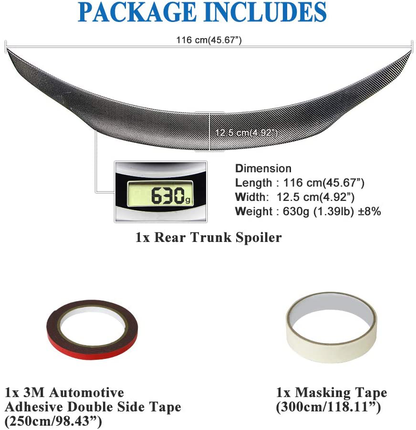 PACKAGE INCLUDES

116 cm(45.67")

12.5 cm(4.92")

630g

Dimension
Length : 116 cm(45.67")
Width: 12.5 cm(4.92")
Weight : 630g (1.39lb) ±8%

1x Rear Trunk Spoiler

1x 3M Automotive
Adhesive Double Side Tape
(250cm/98.43")

1x Masking Tape
(300cm/118.11")